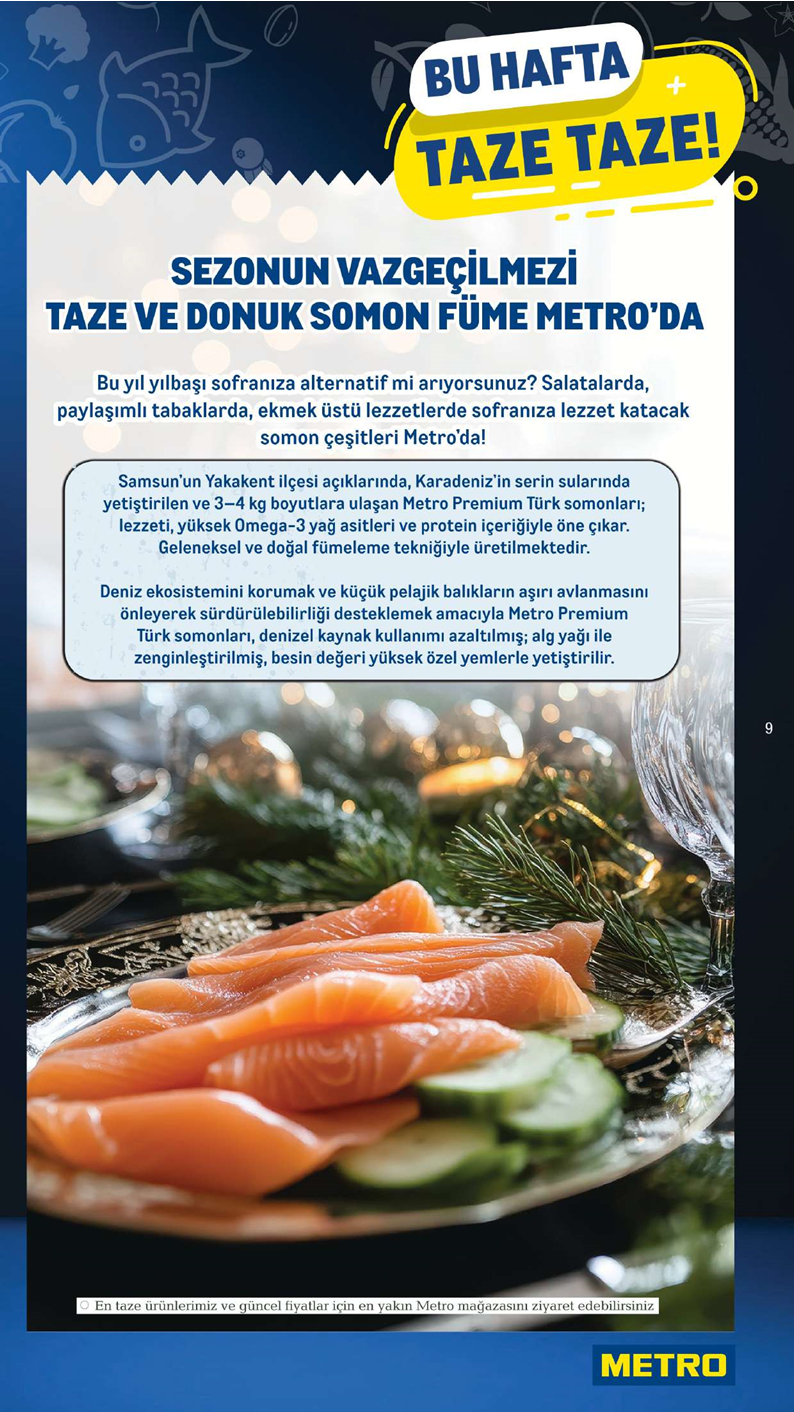 BU HAFTA
TAZE TAZE!

SEZONUN VAZGEÇİLMEZİ
TAZE VE DONUK SOMON FÜME METRO'DA

Bu yıl yılbaşı sofranıza alternatif mi arıyorsunuz? Salatalarda, paylaşımlı tabaklarda, ekmek üstü lezzetlerde sofranıza lezzet katacak somon çeşitleri Metro'da!

Samsun'un Yakakent ilçesi açıklarında, Karadeniz'in serin sularında yetiştirilen ve 3–4 kg boyutlara ulaşan Metro Premium Türk somonları; lezzeti, yüksek Omega-3 yağ asitleri ve protein içeriğiyle öne çıkar. Geleneksel ve doğal fümeleme tekniğiyle üretilmektedir.

Deniz ekosistemini korumak ve küçük pelajik balıkların aşırı avlanmasını önleyerek sürdürülebilirliği desteklemek amacıyla Metro Premium Türk somonları, denizel kaynak kullanımı azaltılmış; alg yağı ile zenginleştirilmiş, besin değeri yüksek özel yemlerle yetiştirilir.

9

En taze ürünlerimiz ve güncel fiyatlar için en yakın Metro mağazasını ziyaret edebilirsiniz

METRO